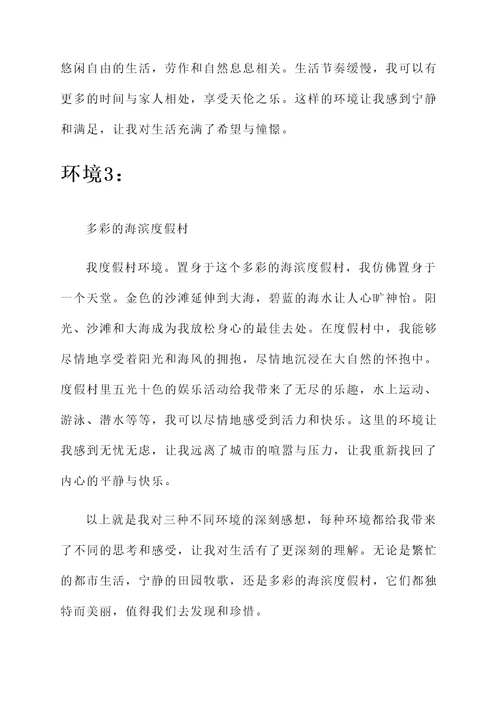 悠闲自由的生活，劳作和自然息息相关。生活节奏缓慢，我可以有更多的时间与家人相处，享受天伦之乐。这样的环境让我感到宁静和满足，让我对生活充满了希望与憧憬。

环境3：

多彩的海滨度假村

我度假村环境。置身于这个多彩的海滨度假村，我仿佛置身于一个天堂。金色的沙滩延伸到大海，碧蓝的海水让人心旷神怡。阳光、沙滩和大海成为我放松身心的最佳去处。在度假村中，我能够尽情地享受着阳光和海风的拥抱，尽情地沉浸在大自然的怀抱中。度假村里五光十色的娱乐活动给我带来了无尽的乐趣，水上运动、游泳、潜水等等，我可以尽情地感受到活力和快乐。这里的环境让我感到无忧无虑，让我远离了城市的喧嚣与压力，让我重新找回了内心的平静与快乐。

以上就是我对三种不同环境的深刻感想，每种环境都给我带来了不同的思考和感受，让我对生活有了更深刻的理解。无论是繁忙的都市生活，宁静的田园牧歌，还是多彩的海滨度假村，它们都独特而美丽，值得我们去发现和珍惜。